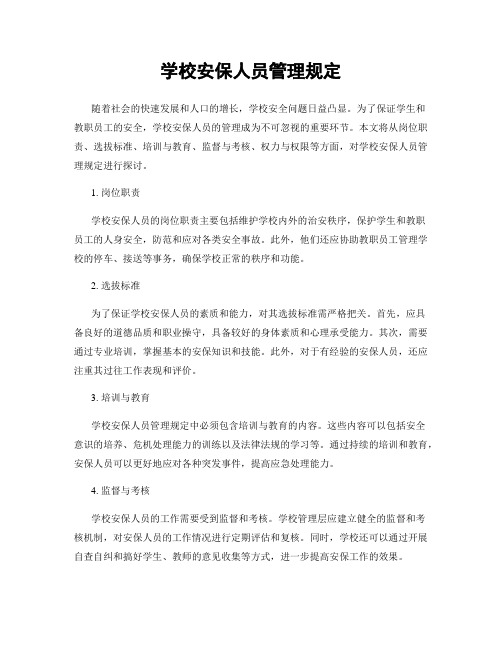 学校安保人员管理规定

随着社会的快速发展和人口的增长，学校安全问题日益凸显。为了保证学生和教职员工的安全，学校安保人员的管理成为不可忽视的重要环节。本文将从岗位职责、选拔标准、培训与教育、监督与考核、权力与权限等方面，对学校安保人员管理规定进行探讨。

1. 岗位职责

学校安保人员的岗位职责主要包括维护学校内外的治安秩序，保护学生和教职员工的人身安全，防范和应对各类安全事故。此外，他们还应协助教职员工管理学校的停车、接送等事务，确保学校正常的秩序和功能。

2. 选拔标准

为了保证学校安保人员的素质和能力，对其选拔标准需严格把关。首先，应具备良好的道德品质和职业操守，具备较好的身体素质和心理承受能力。其次，需要通过专业培训，掌握基本的安保知识和技能。此外，对于有经验的安保人员，还应注重其过往工作表现和评价。

3. 培训与教育

学校安保人员管理规定中必须包含培训与教育的内容。这些内容可以包括安全意识的培养、危机处理能力的训练以及法律法规的学习等。通过持续的培训和教育，安保人员可以更好地应对各种突发事件，提高应急处理能力。

4. 监督与考核

学校安保人员的工作需要受到监督和考核。学校管理层应建立健全的监督和考核机制，对安保人员的工作情况进行定期评估和复核。同时，学校还可以通过开展自查自纠和搞好学生、教师的意见收集等方式，进一步提高安保工作的效果。